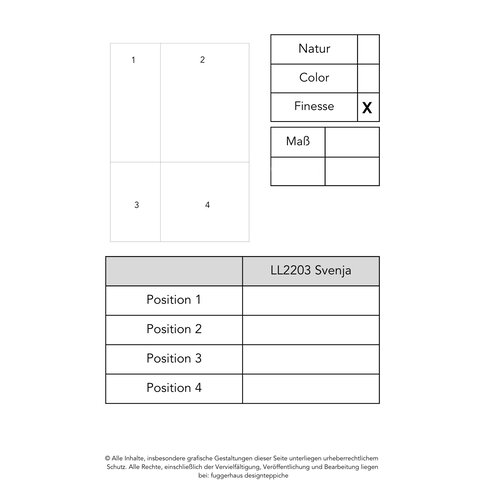 1
2
3
4

| Natur | |
|---|---|
| Color | |
| Finesse | X |

| Maß | |
|---|---|
| | |

| | LL2203 Svenja |
|---|---|
| Position 1 | |
| Position 2 | |
| Position 3 | |
| Position 4 | |

© Alle Inhalte, insbesondere grafische Gestaltungen dieser Seite unterliegen urheberrechtlichem Schutz. Alle Rechte, einschließlich der Vervielfältigung, Veröffentlichung und Bearbeitung liegen bei: fuggerhaus designteppiche